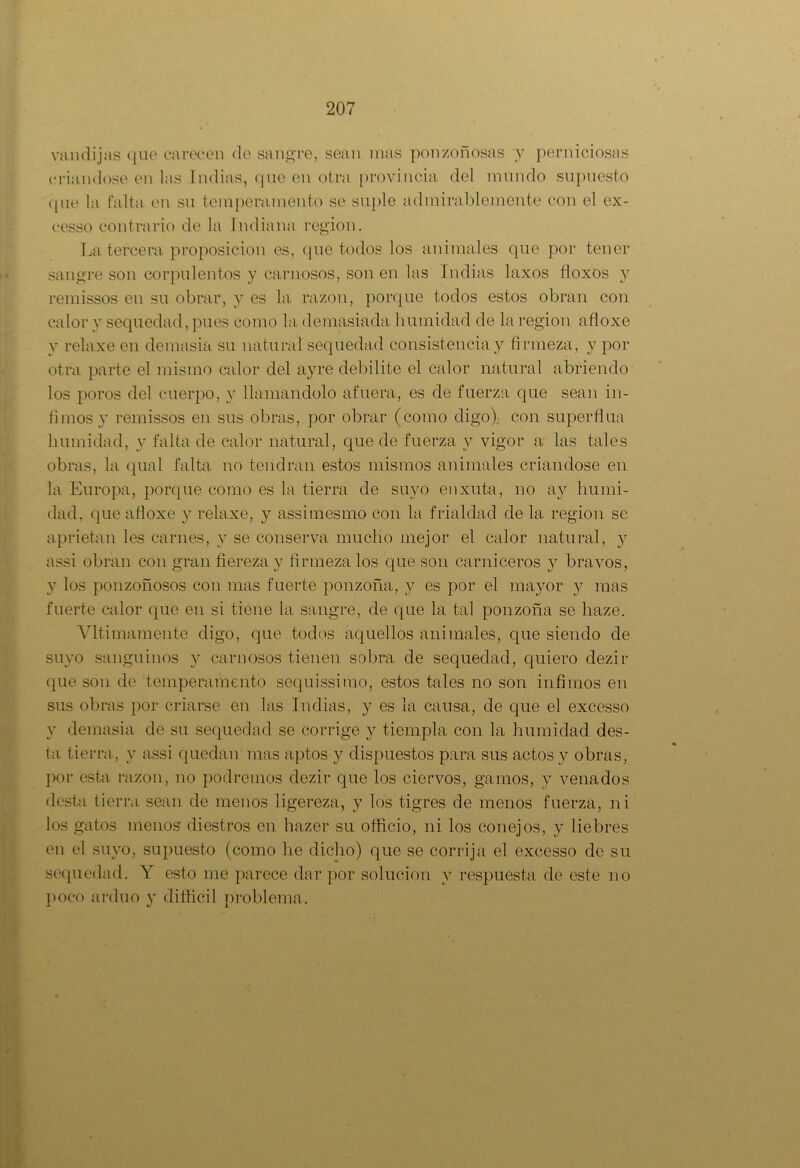 207

vandijas que carecen de sangre, sean mas ponzoñosas y perniciosas criandose en las Indias, que en otra provincia del mundo supuesto que la falta en su temperamento se suple admirablemente con el excesso contrario de la Indiana region.

La tercera proposicion es, que todos los animales que por tener sangre son corpulentos y carnosos, son en las Indias laxos floxos y remissos en su obrar, y es la razon, porque todos estos obran con calor y sequedad, pues como la demasiada humidad de la region afloxe y relaxe en demasia su natural sequedad consistencia y firmeza, y por otra parte el mismo calor del ayre debilite el calor natural abriendo los poros del cuerpo, y llamandolo afuera, es de fuerza que sean infimos y remissos en sus obras, por obrar (como digo) con superflua humidad, y falta de calor natural, que de fuerza y vigor a las tales obras, la qual falta no tendran estos mismos animales criandose en la Europa, porque como es la tierra de suyo enxuta, no ay humidad, que afloxe y relaxe, y assimesmo con la frialdad de la region se aprietan les carnes, y se conserva mucho mejor el calor natural, y assi obran con gran fiereza y firmeza los que son carniceros y bravos, y los ponzoñosos con mas fuerte ponzoña, y es por el mayor y mas fuerte calor que en si tiene la sangre, de que la tal ponzoña se haze.

Vltimamente digo, que todos aquellos animales, que siendo de suyo sanguinos y carnosos tienen sobra de sequedad, quiero dezir que son de temperamento sequissimo, estos tales no son infimos en sus obras por criarse en las Indias, y es la causa, de que el excesso y demasia de su sequedad se corrige y tiempla con la humidad desta tierra, y assi quedan mas aptos y dispuestos para sus actos y obras, por esta razon, no podremos dezir que los ciervos, gamos, y venados desta tierra sean de menos ligereza, y los tigres de menos fuerza, ni los gatos menos diestros en hazer su officio, ni los conejos, y liebres en el suyo, supuesto (como he dicho) que se corrija el excesso de su sequedad. Y esto me parece dar por solucion y respuesta de este no poco arduo y difficil problema.